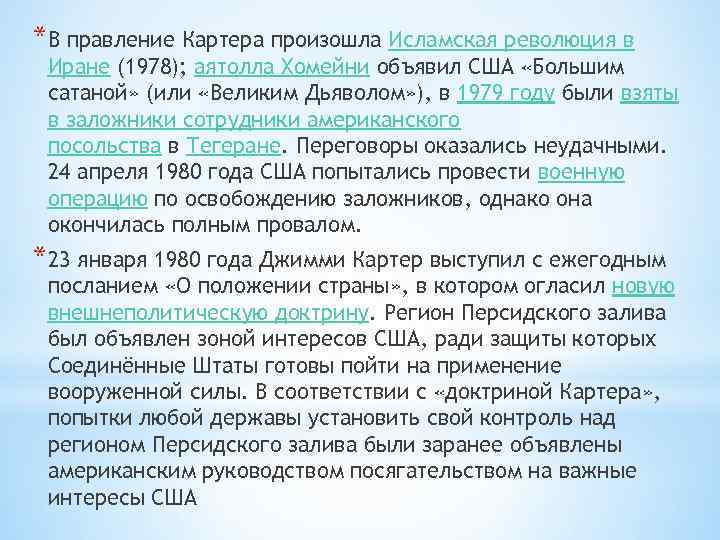 * В правление Картера произошла Исламская революция в Иране (1978); аятолла Хомейни объявил США «Большим сатаной» (или «Великим Дьяволом»), в 1979 году были взяты в заложники сотрудники американского посольства в Тегеране. Переговоры оказались неудачными. 24 апреля 1980 года США попытались провести военную операцию по освобождению заложников, однако она окончилась полным провалом.

* 23 января 1980 года Джимми Картер выступил с ежегодным посланием «О положении страны», в котором огласил новую внешнеполитическую доктрину. Регион Персидского залива был объявлен зоной интересов США, ради защиты которых Соединённые Штаты готовы пойти на применение вооруженной силы. В соответствии с «доктриной Картера», попытки любой державы установить свой контроль над регионом Персидского залива были заранее объявлены американским руководством посягательством на важные интересы США